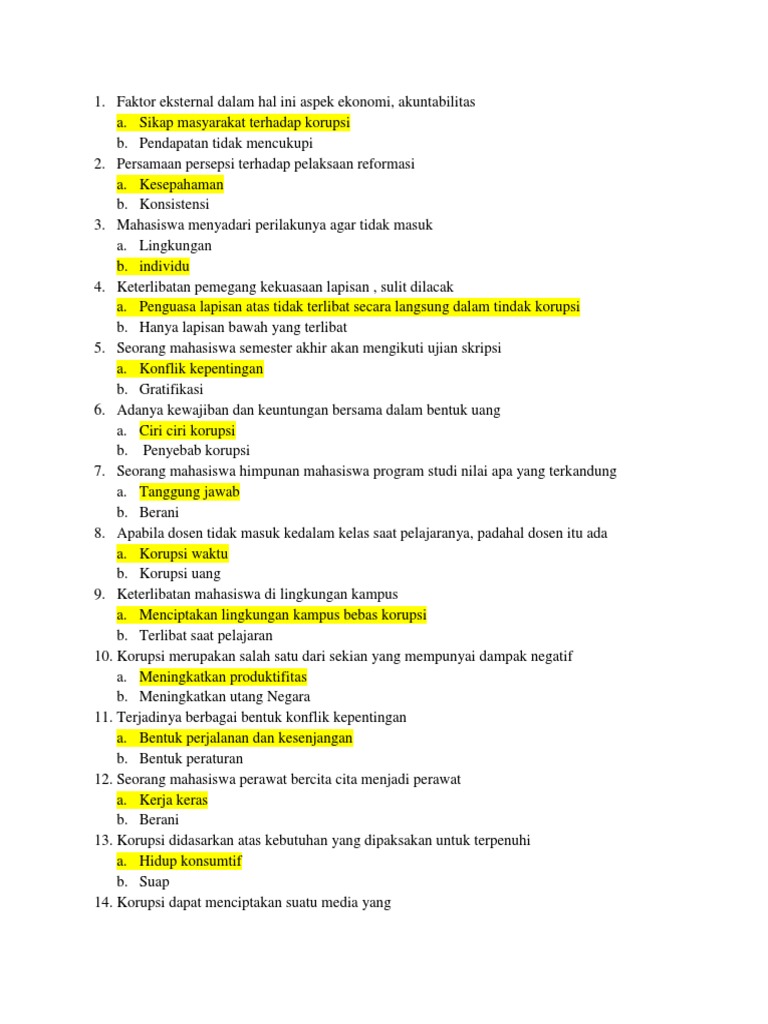 1. Faktor eksternal dalam hal ini aspek ekonomi, akuntabilitas
a. Sikap masyarakat terhadap korupsi
b. Pendapatan tidak mencukupi
2. Persamaan persepsi terhadap pelaksaan reformasi
a. Kesepahaman
b. Konsistensi
3. Mahasiswa menyadari perilakunya agar tidak masuk
a. Lingkungan
b. individu
4. Keterlibatan pemegang kekuasaan lapisan , sulit dilacak
a. Penguasa lapisan atas tidak terlibat secara langsung dalam tindak korupsi
b. Hanya lapisan bawah yang terlibat
5. Seorang mahasiswa semester akhir akan mengikuti ujian skripsi
a. Konflik kepentingan
b. Gratifikasi
6. Adanya kewajiban dan keuntungan bersama dalam bentuk uang
a. Ciri ciri korupsi
b. Penyebab korupsi
7. Seorang mahasiswa himpunan mahasiswa program studi nilai apa yang terkandung
a. Tanggung jawab
b. Berani
8. Apabila dosen tidak masuk kedalam kelas saat pelajaranya, padahal dosen itu ada
a. Korupsi waktu
b. Korupsi uang
9. Keterlibatan mahasiswa di lingkungan kampus
a. Menciptakan lingkungan kampus bebas korupsi
b. Terlibat saat pelajaran
10. Korupsi merupakan salah satu dari sekian yang mempunyai dampak negatif
a. Meningkatkan produktifitas
b. Meningkatkan utang Negara
11. Terjadinya berbagai bentuk konflik kepentingan
a. Bentuk perjalanan dan kesenjangan
b. Bentuk peraturan
12. Seorang mahasiswa perawat bercita cita menjadi perawat
a. Kerja keras
b. Berani
13. Korupsi didasarkan atas kebutuhan yang dipaksakan untuk terpenuhi
a. Hidup konsumtif
b. Suap
14. Korupsi dapat menciptakan suatu media yang